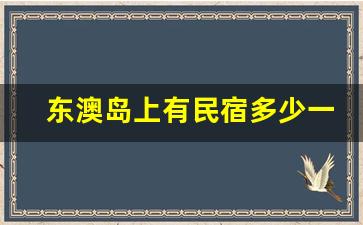 东澳岛上有民宿多少一